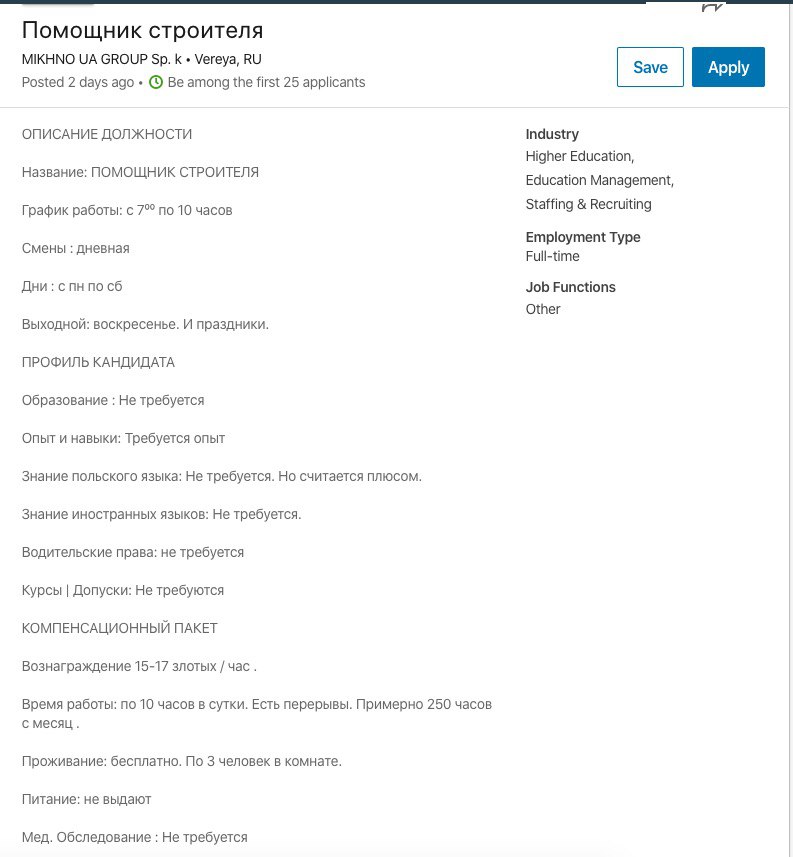 Помощник строителя

MIKHNO UA GROUP Sp. k • Vereya, RU

Posted 2 days ago • Be among the first 25 applicants

Save

Apply

ОПИСАНИЕ ДОЛЖНОСТИ

Название: ПОМОЩНИК СТРОИТЕЛЯ

График работы: с $7^{00}$ по 10 часов

Смены : дневная

Дни : с пн по сб

Выходной: воскресенье. И праздники.

ПРОФИЛЬ КАНДИДАТА

Образование : Не требуется

Опыт и навыки: Требуется опыт

Знание польского языка: Не требуется. Но считается плюсом.

Знание иностранных языков: Не требуется.

Водительские права: не требуется

Курсы | Допуски: Не требуются

КОМПЕНСАЦИОННЫЙ ПАКЕТ

Вознаграждение 15-17 злотых / час .

Время работы: по 10 часов в сутки. Есть перерывы. Примерно 250 часов с месяц .

Проживание: бесплатно. По 3 человек в комнате.

Питание: не выдают

Мед. Обследование : Не требуется

Industry
Higher Education,
Education Management,
Staffing & Recruiting

Employment Type
Full-time

Job Functions
Other